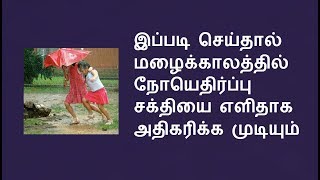 இப்படி செய்தால் மழைக்காலத்தில் நோயெதிர்ப்பு சக்தியை எளிதாக அதிகரிக்க முடியும்